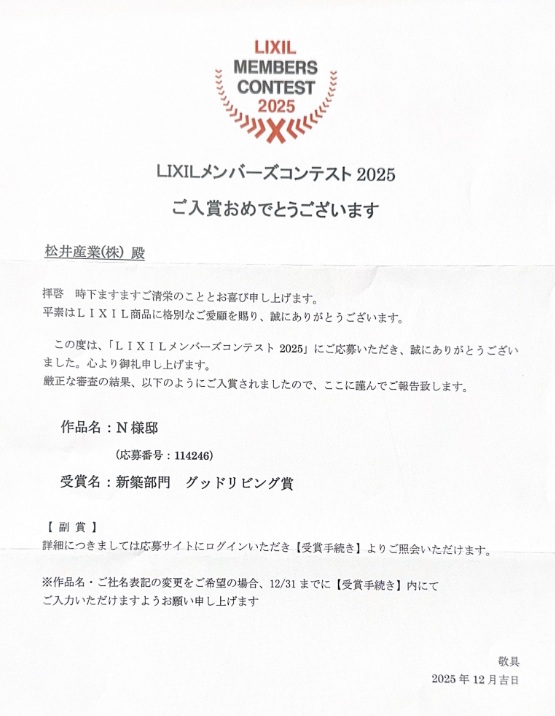 LIXIL
MEMBERS
CONTEST
2025

LIXILメンバーズコンテスト 2025

ご入賞おめでとうございます

松井産業(株) 殿

拝啓　時下ますますご清栄のこととお喜び申し上げます。
平素はＬＩＸＩＬ商品に格別なご愛顧を賜り、誠にありがとうございます。

この度は、「ＬＩＸＩＬメンバーズコンテスト 2025」にご応募いただき、誠にありがとうございました。心より御礼申し上げます。
厳正な審査の結果、以下のようにご入賞されましたので、ここに謹んでご報告致します。

作品名：Ｎ様邸

（応募番号：114246）

受賞名：新築部門　グッドリビング賞

【 副 賞 】
詳細につきましては応募サイトにログインいただき【受賞手続き】よりご照会いただけます。

※作品名・ご社名表記の変更をご希望の場合、12/31 までに【受賞手続き】内にて
ご入力いただけますようお願い申し上げます

敬具
2025 年 12 月吉日